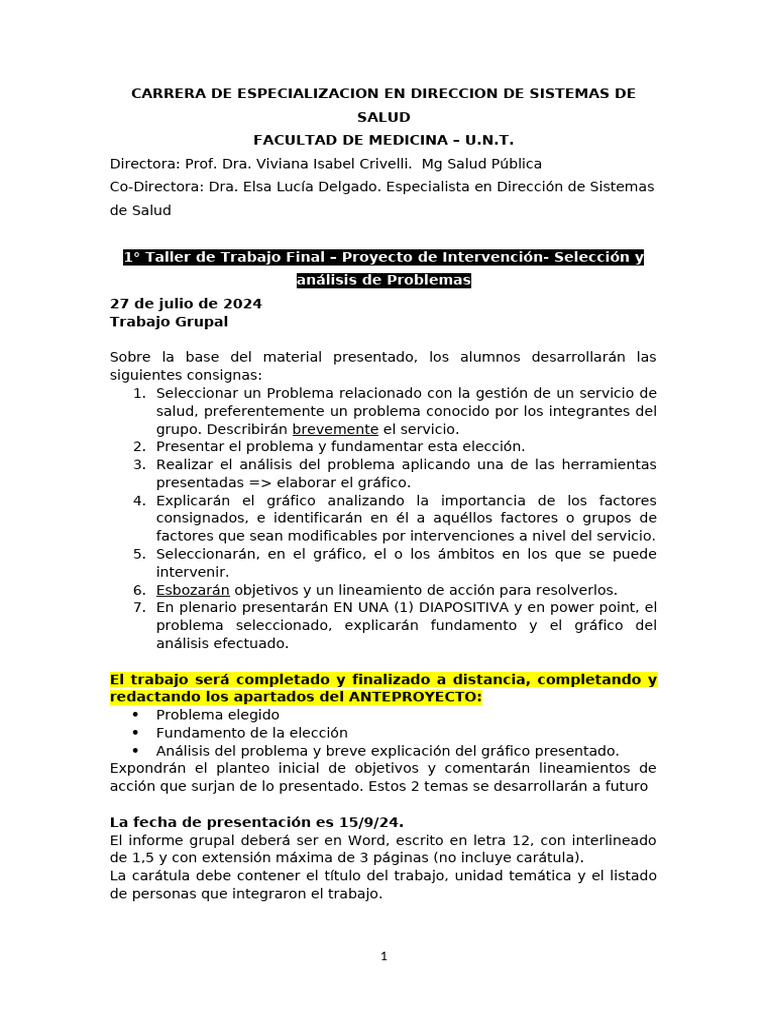 CARRERA DE ESPECIALIZACION EN DIRECCION DE SISTEMAS DE SALUD
FACULTAD DE MEDICINA – U.N.T.

Directora: Prof. Dra. Viviana Isabel Crivelli. Mg Salud Pública
Co-Directora: Dra. Elsa Lucía Delgado. Especialista en Dirección de Sistemas de Salud

1° Taller de Trabajo Final – Proyecto de Intervención- Selección y análisis de Problemas

27 de julio de 2024
Trabajo Grupal

Sobre la base del material presentado, los alumnos desarrollarán las siguientes consignas:
1. Seleccionar un Problema relacionado con la gestión de un servicio de salud, preferentemente un problema conocido por los integrantes del grupo. Describirán brevemente el servicio.
2. Presentar el problema y fundamentar esta elección.
3. Realizar el análisis del problema aplicando una de las herramientas presentadas => elaborar el gráfico.
4. Explicarán el gráfico analizando la importancia de los factores consignados, e identificarán en él a aquéllos factores o grupos de factores que sean modificables por intervenciones a nivel del servicio.
5. Seleccionarán, en el gráfico, el o los ámbitos en los que se puede intervenir.
6. Esbozarán objetivos y un lineamiento de acción para resolverlos.
7. En plenario presentarán EN UNA (1) DIAPOSITIVA y en power point, el problema seleccionado, explicarán fundamento y el gráfico del análisis efectuado.

El trabajo será completado y finalizado a distancia, completando y redactando los apartados del ANTEPROYECTO:
• Problema elegido
• Fundamento de la elección
• Análisis del problema y breve explicación del gráfico presentado.
Expondrán el planteo inicial de objetivos y comentarán lineamientos de acción que surjan de lo presentado. Estos 2 temas se desarrollarán a futuro

La fecha de presentación es 15/9/24.
El informe grupal deberá ser en Word, escrito en letra 12, con interlineado de 1,5 y con extensión máxima de 3 páginas (no incluye carátula).
La carátula debe contener el título del trabajo, unidad temática y el listado de personas que integraron el trabajo.

1